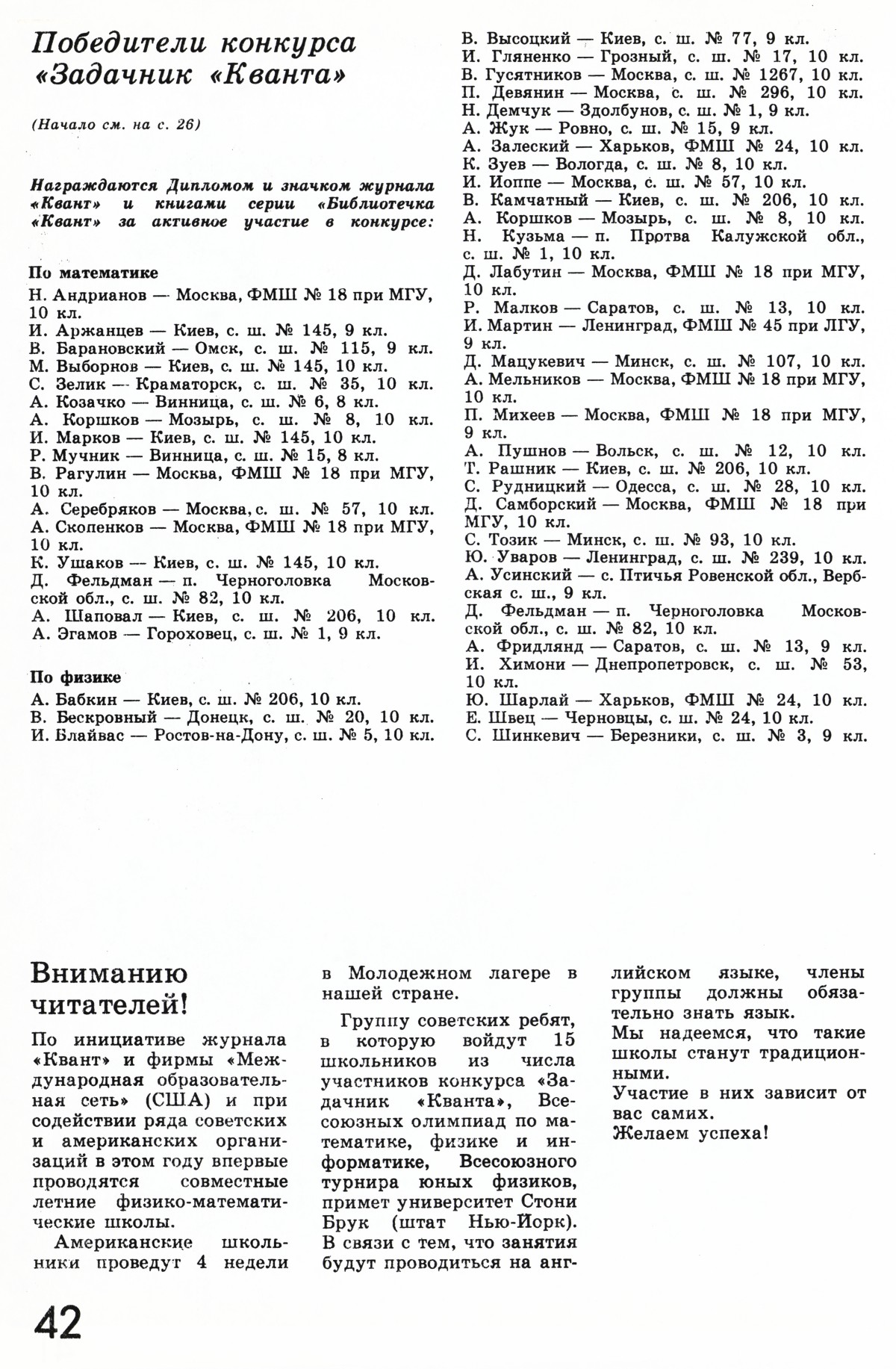 Победители конкурса «Задачник «Кванта»

(Начало см. на с. 26)

Награждаются Дипломом и значком журнала «Квант» и книгами серии «Библиотечка «Квант» за активное участие в конкурсе:

По математике
Н. Андрианов — Москва, ФМШ № 18 при МГУ, 10 кл.
И. Аржанцев — Киев, с. ш. № 145, 9 кл.
В. Барановский — Омск, с. ш. № 115, 9 кл.
М. Выборнов — Киев, с. ш. № 145, 10 кл.
С. Зелик — Краматорск, с. ш. № 35, 10 кл.
А. Козачко — Винница, с. ш. № 6, 8 кл.
А. Коршков — Мозырь, с. ш. № 8, 10 кл.
И. Марков — Киев, с. ш. № 145, 10 кл.
Р. Мучник — Винница, с. ш. № 15, 8 кл.
В. Рагулин — Москва, ФМШ № 18 при МГУ, 10 кл.
А. Серебряков — Москва, с. ш. № 57, 10 кл.
А. Скопенков — Москва, ФМШ № 18 при МГУ, 10 кл.
К. Ушаков — Киев, с. ш. № 145, 10 кл.
Д. Фельдман — п. Черноголовка Московской обл., с. ш. № 82, 10 кл.
А. Шаповал — Киев, с. ш. № 206, 10 кл.
А. Эгамов — Гороховец, с. ш. № 1, 9 кл.

По физике
А. Бабкин — Киев, с. ш. № 206, 10 кл.
В. Бескровный — Донецк, с. ш. № 20, 10 кл.
И. Блайвас — Ростов-на-Дону, с. ш. № 5, 10 кл.
В. Высоцкий — Киев, с. ш. № 77, 9 кл.
И. Гляненко — Грозный, с. ш. № 17, 10 кл.
В. Гусятников — Москва, с. ш. № 1267, 10 кл.
П. Девянин — Москва, с. ш. № 296, 10 кл.
Н. Демчук — Здолбунов, с. ш. № 1, 9 кл.
А. Жук — Ровно, с. ш. № 15, 9 кл.
А. Залеский — Харьков, ФМШ № 24, 10 кл.
К. Зуев — Вологда, с. ш. № 8, 10 кл.
И. Иоппе — Москва, с. ш. № 57, 10 кл.
В. Камчатный — Киев, с. ш. № 206, 10 кл.
А. Коршков — Мозырь, с. ш. № 8, 10 кл.
Н. Кузьма — п. Протва Калужской обл., с. ш. № 1, 10 кл.
Д. Лабутин — Москва, ФМШ № 18 при МГУ, 10 кл.
Р. Малков — Саратов, с. ш. № 13, 10 кл.
И. Мартин — Ленинград, ФМШ № 45 при ЛГУ, 9 кл.
Д. Мацукевич — Минск, с. ш. № 107, 10 кл.
А. Мельников — Москва, ФМШ № 18 при МГУ, 10 кл.
П. Михеев — Москва, ФМШ № 18 при МГУ, 9 кл.
А. Пушнов — Вольск, с. ш. № 12, 10 кл.
Т. Рашник — Киев, с. ш. № 206, 10 кл.
С. Рудницкий — Одесса, с. ш. № 28, 10 кл.
Д. Самборский — Москва, ФМШ № 18 при МГУ, 10 кл.
С. Тозик — Минск, с. ш. № 93, 10 кл.
Ю. Уваров — Ленинград, с. ш. № 239, 10 кл.
А. Усинский — с. Птичья Ровенской обл., Вербская с. ш., 9 кл.
Д. Фельдман — п. Черноголовка Московской обл., с. ш. № 82, 10 кл.
А. Фридлянд — Саратов, с. ш. № 13, 9 кл.
И. Химони — Днепропетровск, с. ш. № 53, 10 кл.
Ю. Шарлай — Харьков, ФМШ № 24, 10 кл.
Е. Швец — Черновцы, с. ш. № 24, 10 кл.
С. Шинкевич — Березники, с. ш. № 3, 9 кл.

Вниманию читателей!

По инициативе журнала «Квант» и фирмы «Международная образовательная сеть» (США) и при содействии ряда советских и американских организаций в этом году впервые проводятся совместные летние физико-математические школы.

Американские школьники проведут 4 недели в Молодежном лагере в нашей стране.

Группу советских ребят, в которую войдут 15 школьников из числа участников конкурса «Задачник «Кванта», Всесоюзных олимпиад по математике, физике и информатике, Всесоюзного турнира юных физиков, примет университет Стони Брук (штат Нью-Йорк). В связи с тем, что занятия будут проводиться на английском языке, члены группы должны обязательно знать язык.

Мы надеемся, что такие школы станут традиционными.

Участие в них зависит от вас самих.

Желаем успеха!

42